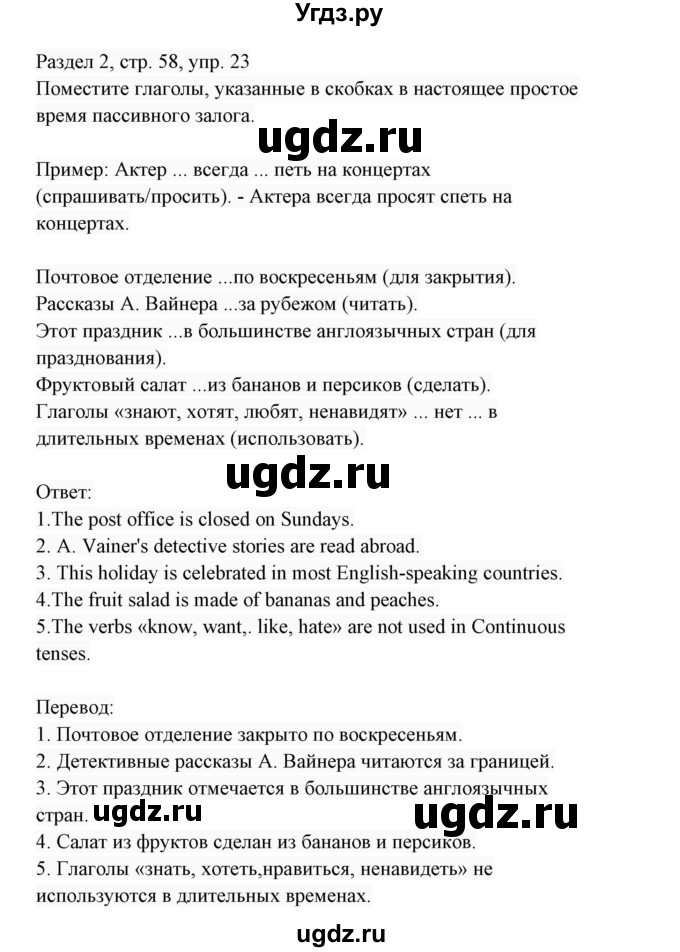 Угдз.ру

Раздел 2, стр. 58, упр. 23
Поместите глаголы, указанные в скобках в настоящее простое время пассивного залога.

ugdz.ru

Пример: Актер ... всегда ... петь на концертах (спрашивать/просить). - Актера всегда просят спеть на концертах.

Почтовое отделение ...по воскресеньям (для закрытия).
Рассказы А. Вайнера ...за рубежом (читать).
Этот праздник ...в большинстве англоязычных стран (для празднования).
Фруктовый салат ...из бананов и персиков (сделать).
Глаголы «знают, хотят, любят, ненавидят» ... нет ... в длительных временах (использовать).

ugdz.ru

Ответ:
1.The post office is closed on Sundays.
2. A. Vainer's detective stories are read abroad.
3. This holiday is celebrated in most English-speaking countries.
4.The fruit salad is made of bananas and peaches.
5.The verbs «know, want,. like, hate» are not used in Continuous tenses.

Перевод:
1. Почтовое отделение закрыто по воскресеньям.
2. Детективные рассказы А. Вайнера читаются за границей.
3. Этот праздник отмечается в большинстве англоязычных стран.

ugdz.ru ugdz.ru

4. Салат из фруктов сделан из бананов и персиков.
5. Глаголы «знать, хотеть,нравиться, ненавидеть» не используются в длительных временах.

ugdz.ru